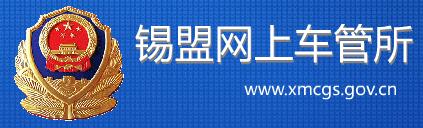 锡盟网上车管所

www.xmcgs.gov.cn